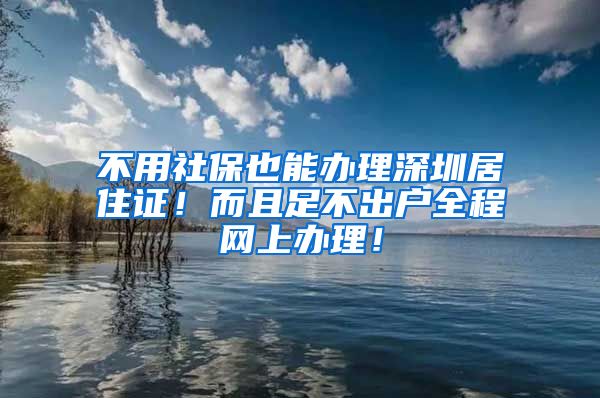 不用社保也能办理深圳居住证！而且足不出户全程网上办理！